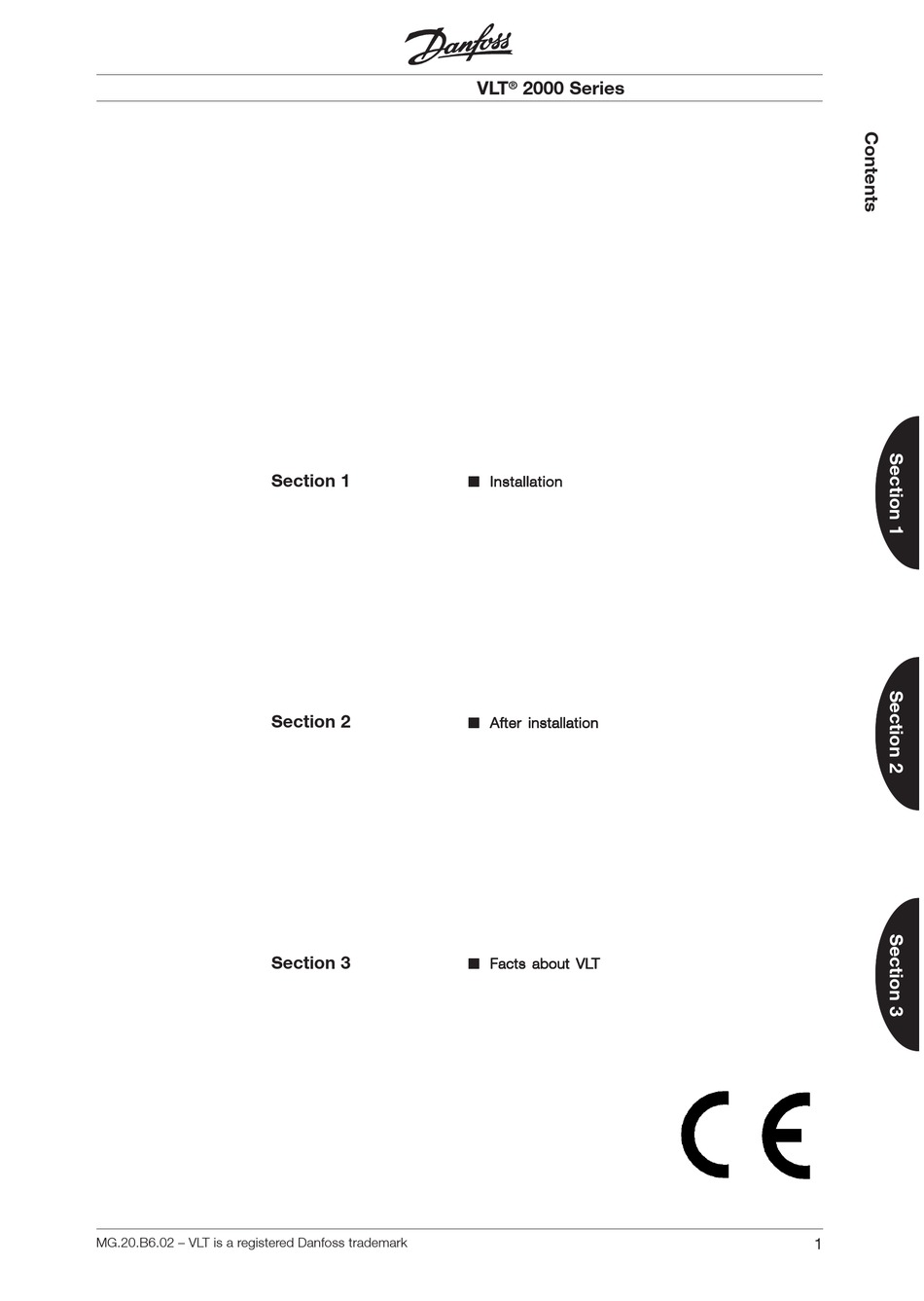 Danfoss

VLT® 2000 Series

Contents

Section 1

■ Installation

Section 1

Section 2

■ After installation

Section 2

Section 3

■ Facts about VLT

Section 3

CE

MG.20.B6.02 – VLT is a registered Danfoss trademark

1